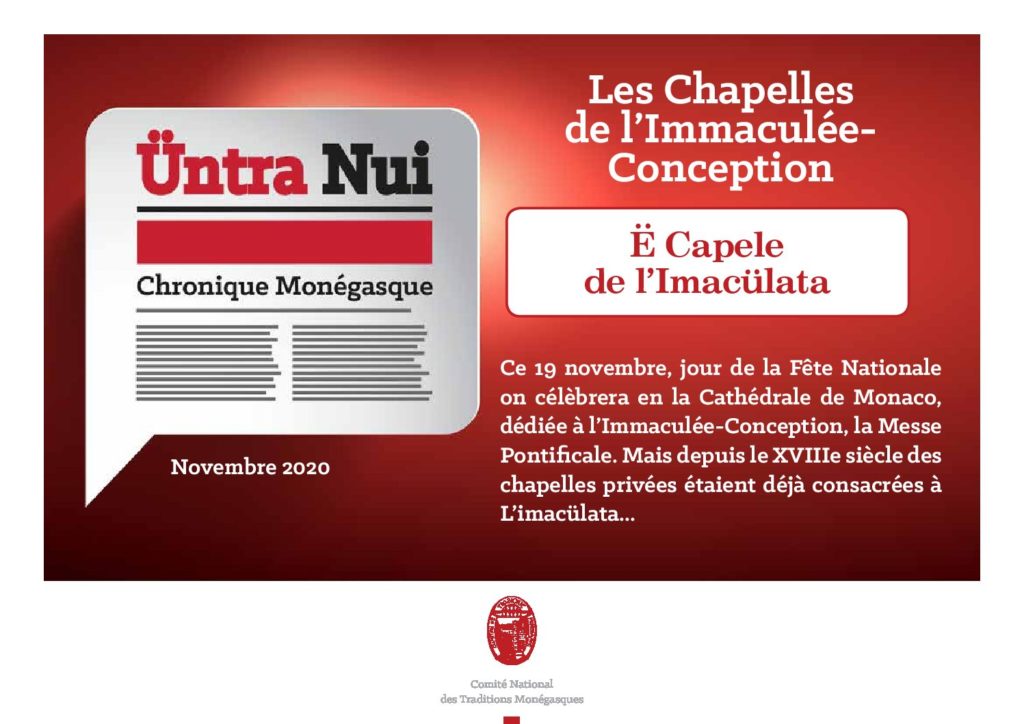 Üntra Nui

Chronique Monégasque

Novembre 2020

Les Chapelles de l'Immaculée-Conception

Ë Capele de l'Imacülata

Ce 19 novembre, jour de la Fête Nationale on célèbrera en la Cathédrale de Monaco, dédiée à l'Immaculée-Conception, la Messe Pontificale. Mais depuis le XVIIIe siècle des chapelles privées étaient déjà consacrées à L'imacülata...

Comité National des Traditions Monégasques